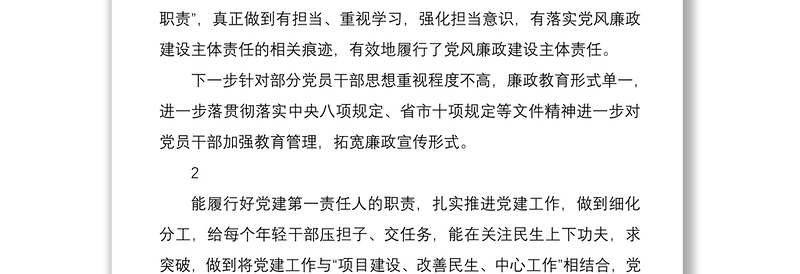 职责”，真正做到有担当、重视学习，强化担当意识，有落实党风廉政建设主体责任的相关痕迹，有效地履行了党风廉政建设主体责任。

下一步针对部分党员干部思想重视程度不高，廉政教育形式单一，进一步落贯彻落实中央八项规定、省市十项规定等文件精神进一步对党员干部加强教育管理，拓宽廉政宣传形式。

2

能履行好党建第一责任人的职责，扎实推进党建工作，做到细化分工，给每个年轻干部压担子、交任务，能在关注民生上下功夫，求突破，做到将党建工作与“项目建设、改善民生、中心工作”相结合，党